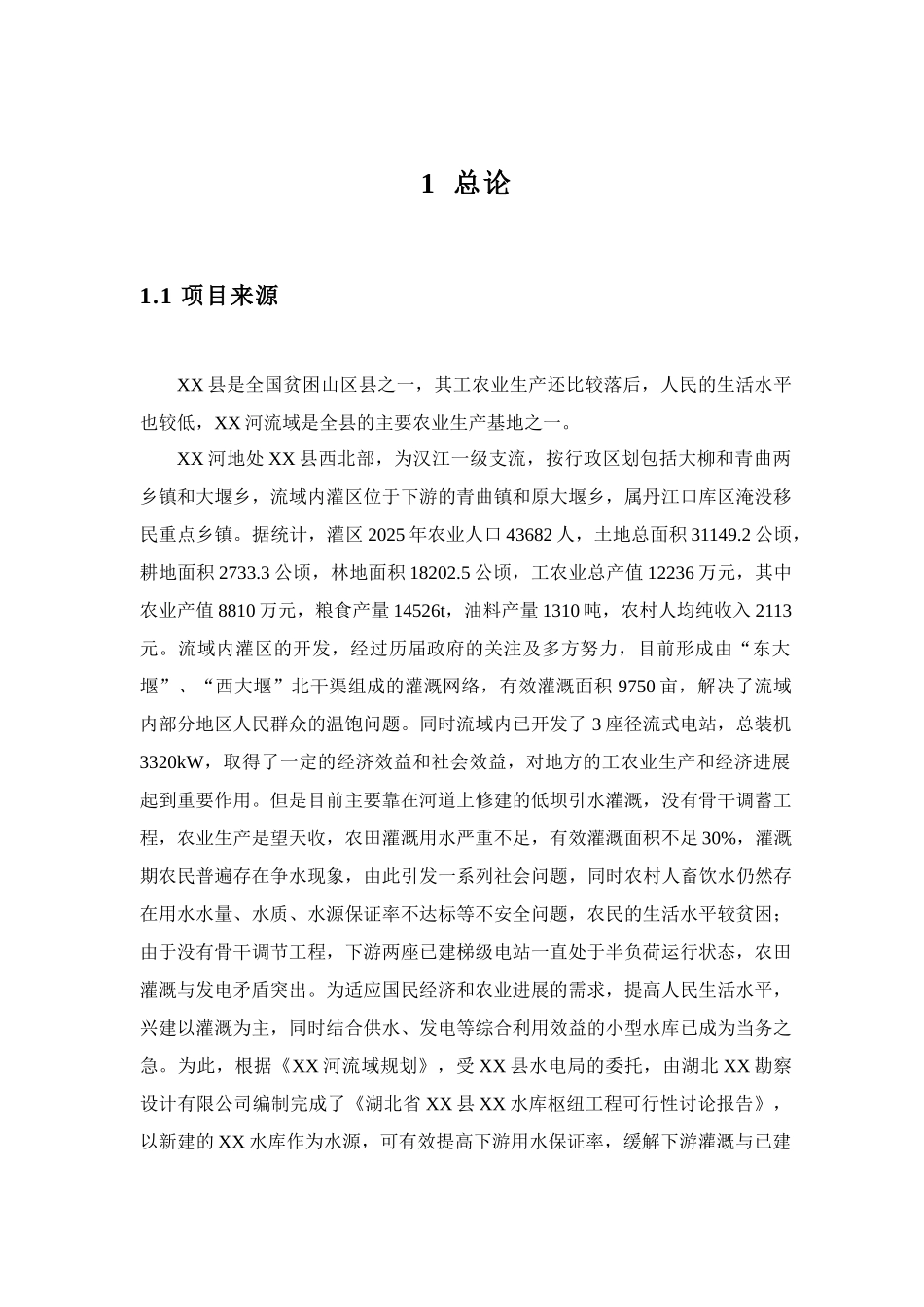 1 总论

1.1 项目来源

XX 县是全国贫困山区县之一，其工农业生产还比较落后，人民的生活水平也较低，XX 河流域是全县的主要农业生产基地之一。

XX 河地处 XX 县西北部，为汉江一级支流，按行政区划包括大柳和青曲两乡镇和大堰乡，流域内灌区位于下游的青曲镇和原大堰乡，属丹江口库区淹没移民重点乡镇。据统计，灌区 2025 年农业人口 43682 人，土地总面积 31149.2 公顷，耕地面积 2733.3 公顷，林地面积 18202.5 公顷，工农业总产值 12236 万元，其中农业产值 8810 万元，粮食产量 14526t，油料产量 1310 吨，农村人均纯收入 2113 元。流域内灌区的开发，经过历届政府的关注及多方努力，目前形成由“东大堰”、“西大堰”北干渠组成的灌溉网络，有效灌溉面积 9750 亩，解决了流域内部分地区人民群众的温饱问题。同时流域内已开发了 3 座径流式电站，总装机 3320kW，取得了一定的经济效益和社会效益，对地方的工农业生产和经济进展起到重要作用。但是目前主要靠在河道上修建的低坝引水灌溉，没有骨干调蓄工程，农业生产是望天收，农田灌溉用水严重不足，有效灌溉面积不足 30%，灌溉期农民普遍存在争水现象，由此引发一系列社会问题，同时农村人畜饮水仍然存在用水水量、水质、水源保证率不达标等不安全问题，农民的生活水平较贫困；由于没有骨干调节工程，下游两座已建梯级电站一直处于半负荷运行状态，农田灌溉与发电矛盾突出。为适应国民经济和农业进展的需求，提高人民生活水平，兴建以灌溉为主，同时结合供水、发电等综合利用效益的小型水库已成为当务之急。为此，根据《XX 河流域规划》，受 XX 县水电局的委托，由湖北 XX 勘察设计有限公司编制完成了《湖北省 XX 县 XX 水库枢纽工程可行性讨论报告》，以新建的 XX 水库作为水源，可有效提高下游用水保证率，缓解下游灌溉与已建